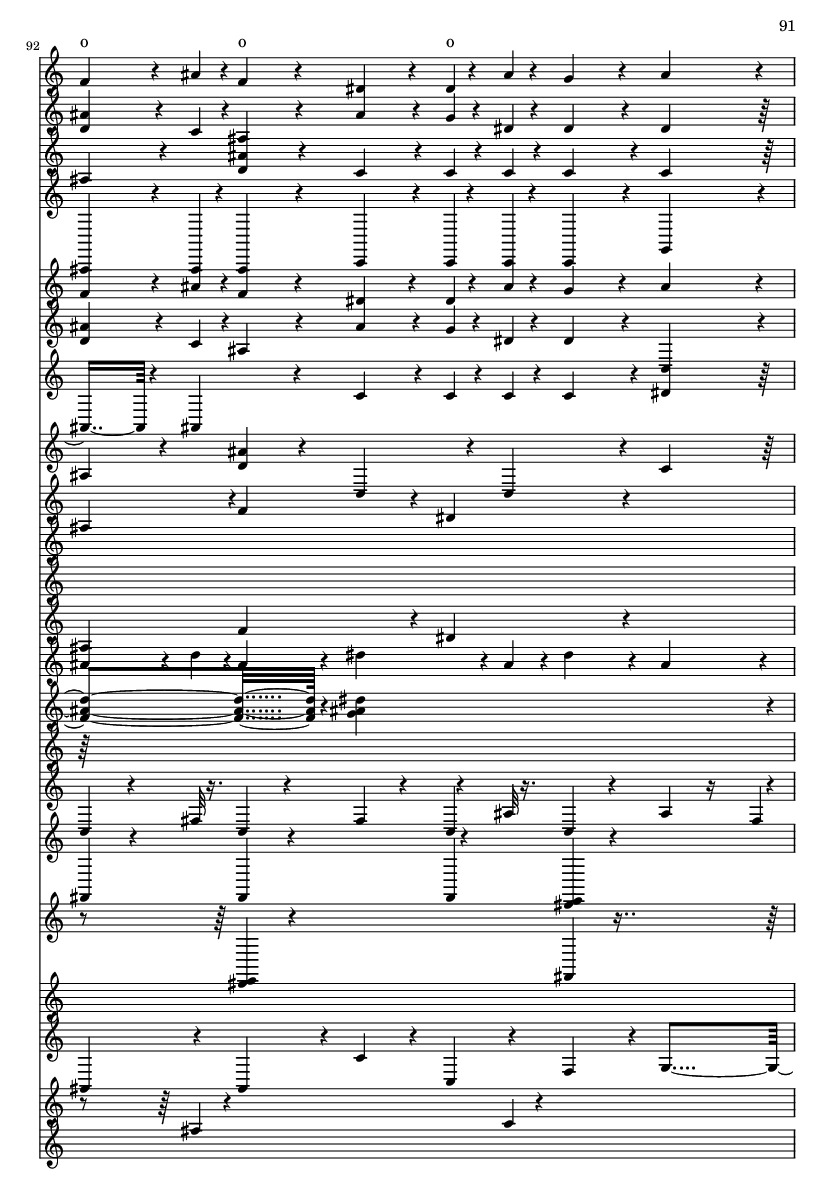 91

92

o

o

o